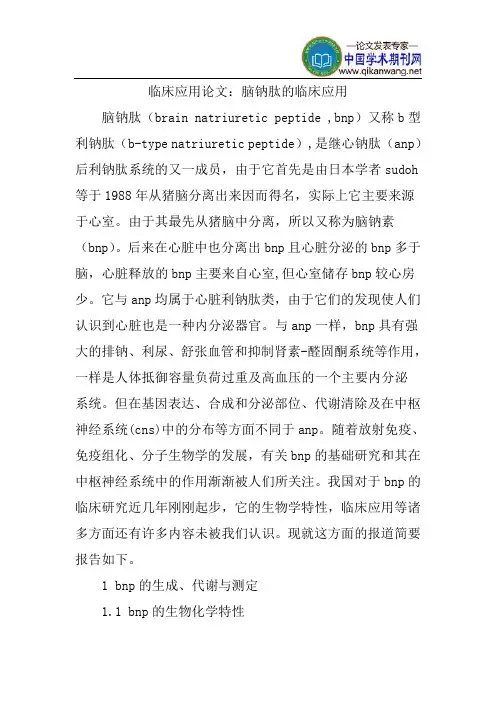 —论文发表专家—
中国学术期刊网
www.qikanwang.net

临床应用论文：脑钠肽的临床应用

脑钠肽（brain natriuretic peptide ,bnp）又称 b 型利钠肽（b-type natriuretic peptide），是继心钠肽（anp）后利钠肽系统的又一成员，由于它首先是由日本学者 sudoh 等于 1988 年从猪脑分离出来因而得名，实际上它主要来源于心室。由于其最先从猪脑中分离，所以又称为脑钠素（bnp）。后来在心脏中也分离出 bnp 且心脏分泌的 bnp 多于脑，心脏释放的 bnp 主要来自心室,但心室储存 bnp 较心房少。它与 anp 均属于心脏利钠肽类，由于它们的发现使人们认识到心脏也是一种内分泌器官。与 anp 一样，bnp 具有强大的排钠、利尿、舒张血管和抑制肾素-醛固酮系统等作用，一样是人体抵御容量负荷过重及高血压的一个主要内分泌系统。但在基因表达、合成和分泌部位、代谢清除及在中枢神经系统(cns)中的分布等方面不同于 anp。随着放射免疫、免疫组化、分子生物学的发展，有关 bnp 的基础研究和其在中枢神经系统中的作用渐渐被人们所关注。我国对于 bnp 的临床研究近几年刚刚起步，它的生物学特性，临床应用等诸多方面还有许多内容未被我们认识。现就这方面的报道简要报告如下。

1 bnp 的生成、代谢与测定

1.1 bnp 的生物化学特性